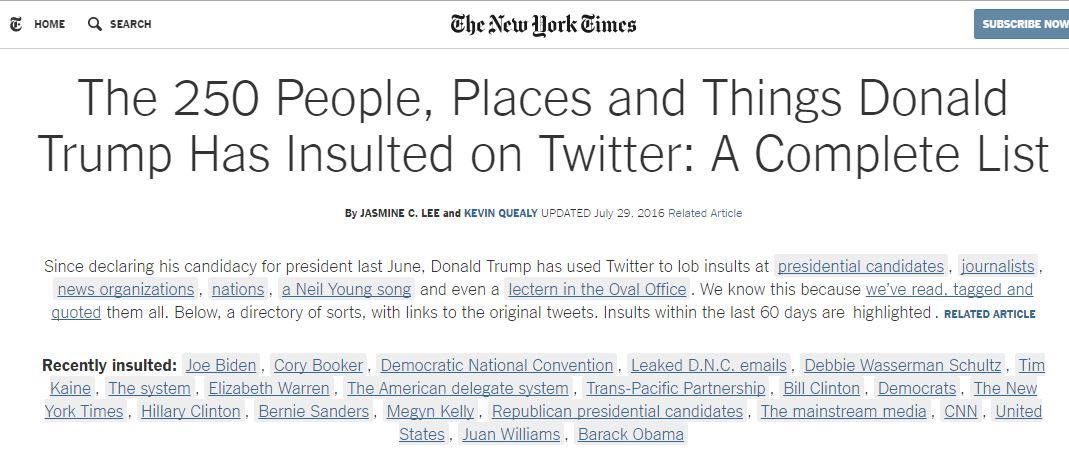 HOME SEARCH The New York Times SUBSCRIBE NOW

The 250 People, Places and Things Donald Trump Has Insulted on Twitter: A Complete List

By JASMINE C. LEE and KEVIN QUEALY UPDATED July 29, 2016 Related Article

Since declaring his candidacy for president last June, Donald Trump has used Twitter to lob insults at presidential candidates, journalists, news organizations, nations, a Neil Young song and even a lectern in the Oval Office. We know this because we've read, tagged and quoted them all. Below, a directory of sorts, with links to the original tweets. Insults within the last 60 days are highlighted. RELATED ARTICLE

Recently insulted: Joe Biden, Cory Booker, Democratic National Convention, Leaked D.N.C. emails, Debbie Wasserman Schultz, Tim Kaine, The system, Elizabeth Warren, The American delegate system, Trans-Pacific Partnership, Bill Clinton, Democrats, The New York Times, Hillary Clinton, Bernie Sanders, Megyn Kelly, Republican presidential candidates, The mainstream media, CNN, United States, Juan Williams, Barack Obama